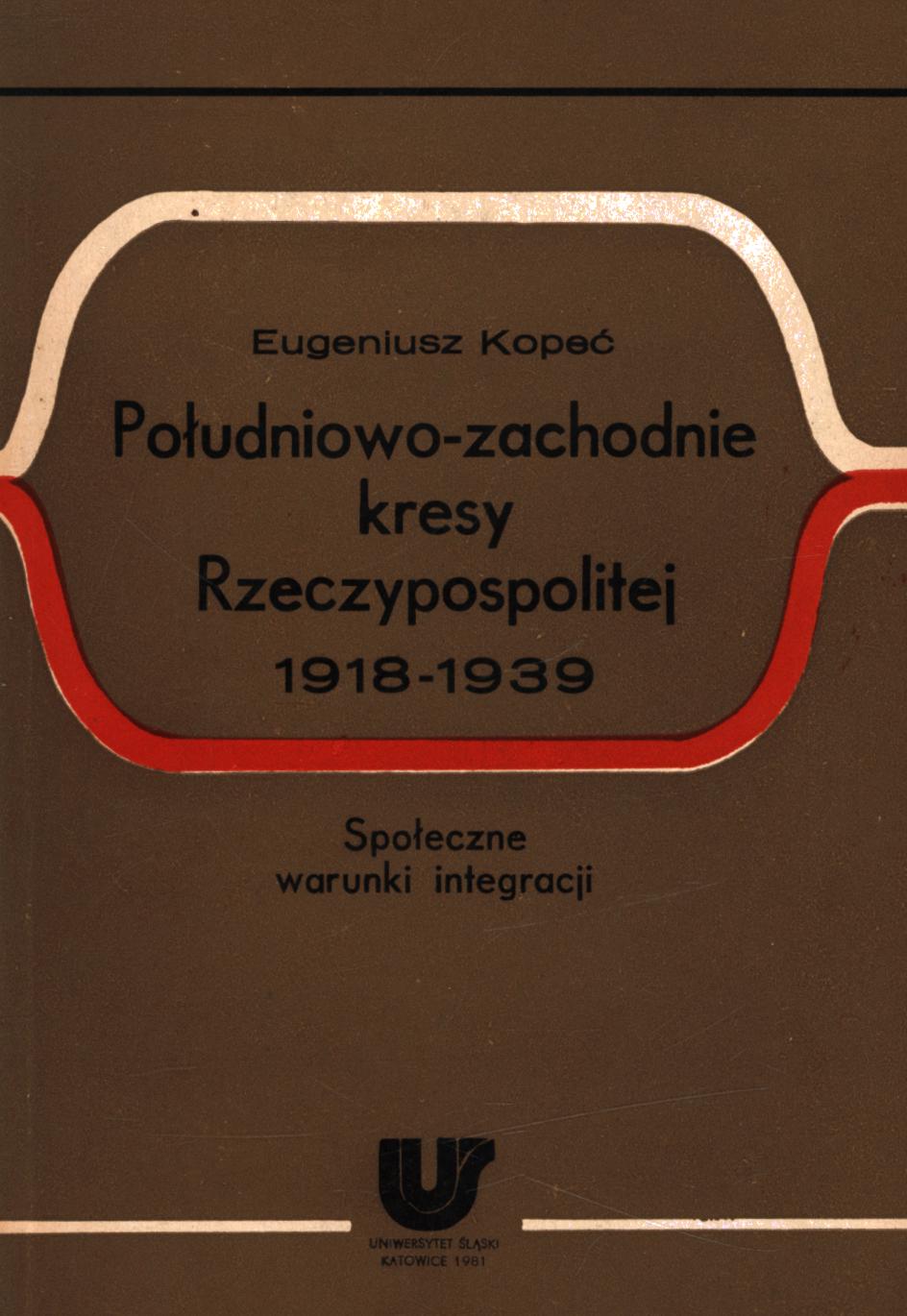 Eugeniusz Kopeć

Południowo-zachodnie kresy Rzeczypospolitej 1918-1939

Społeczne warunki integracji

UNIWERSYTET ŚLĄSKI
KATOWICE 1981